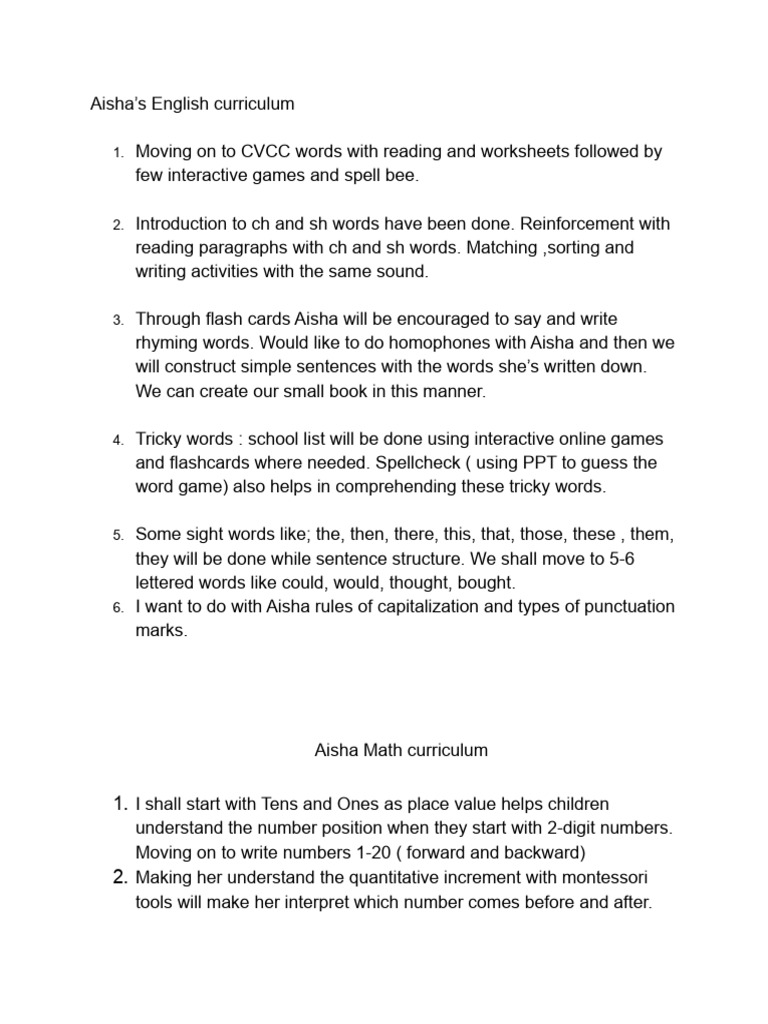 Aisha's English curriculum

1. Moving on to CVCC words with reading and worksheets followed by few interactive games and spell bee.

2. Introduction to ch and sh words have been done. Reinforcement with reading paragraphs with ch and sh words. Matching ,sorting and writing activities with the same sound.

3. Through flash cards Aisha will be encouraged to say and write rhyming words. Would like to do homophones with Aisha and then we will construct simple sentences with the words she's written down. We can create our small book in this manner.

4. Tricky words : school list will be done using interactive online games and flashcards where needed. Spellcheck ( using PPT to guess the word game) also helps in comprehending these tricky words.

5. Some sight words like; the, then, there, this, that, those, these , them, they will be done while sentence structure. We shall move to 5-6 lettered words like could, would, thought, bought.
6. I want to do with Aisha rules of capitalization and types of punctuation marks.

Aisha Math curriculum

1. I shall start with Tens and Ones as place value helps children understand the number position when they start with 2-digit numbers. Moving on to write numbers 1-20 ( forward and backward)
2. Making her understand the quantitative increment with montessori tools will make her interpret which number comes before and after.